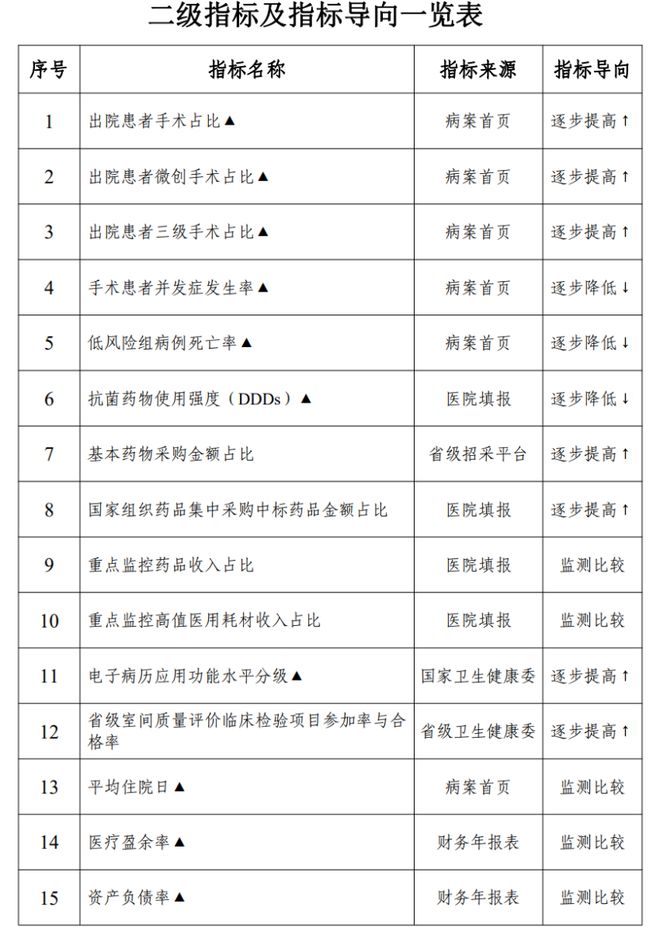 二级指标及指标导向一览表

| 序号 | 指标名称 | 指标来源 | 指标导向 |
|---|---|---|---|
| 1 | 出院患者手术占比▲ | 病案首页 | 逐步提高↑ |
| 2 | 出院患者微创手术占比▲ | 病案首页 | 逐步提高↑ |
| 3 | 出院患者三级手术占比▲ | 病案首页 | 逐步提高↑ |
| 4 | 手术患者并发症发生率▲ | 病案首页 | 逐步降低↓ |
| 5 | 低风险组病例死亡率▲ | 病案首页 | 逐步降低↓ |
| 6 | 抗菌药物使用强度（DDDs）▲ | 医院填报 | 逐步降低↓ |
| 7 | 基本药物采购金额占比 | 省级招采平台 | 逐步提高↑ |
| 8 | 国家组织药品集中采购中标药品金额占比 | 医院填报 | 逐步提高↑ |
| 9 | 重点监控药品收入占比 | 医院填报 | 监测比较 |
| 10 | 重点监控高值医用耗材收入占比 | 医院填报 | 监测比较 |
| 11 | 电子病历应用功能水平分级▲ | 国家卫生健康委 | 逐步提高↑ |
| 12 | 省级室间质量评价临床检验项目参加率与合格率 | 省级卫生健康委 | 逐步提高↑ |
| 13 | 平均住院日▲ | 病案首页 | 监测比较 |
| 14 | 医疗盈余率▲ | 财务年报表 | 监测比较 |
| 15 | 资产负债率▲ | 财务年报表 | 监测比较 |